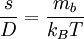 $\frac{s}{D} = \frac{m_b}{k_B T}$